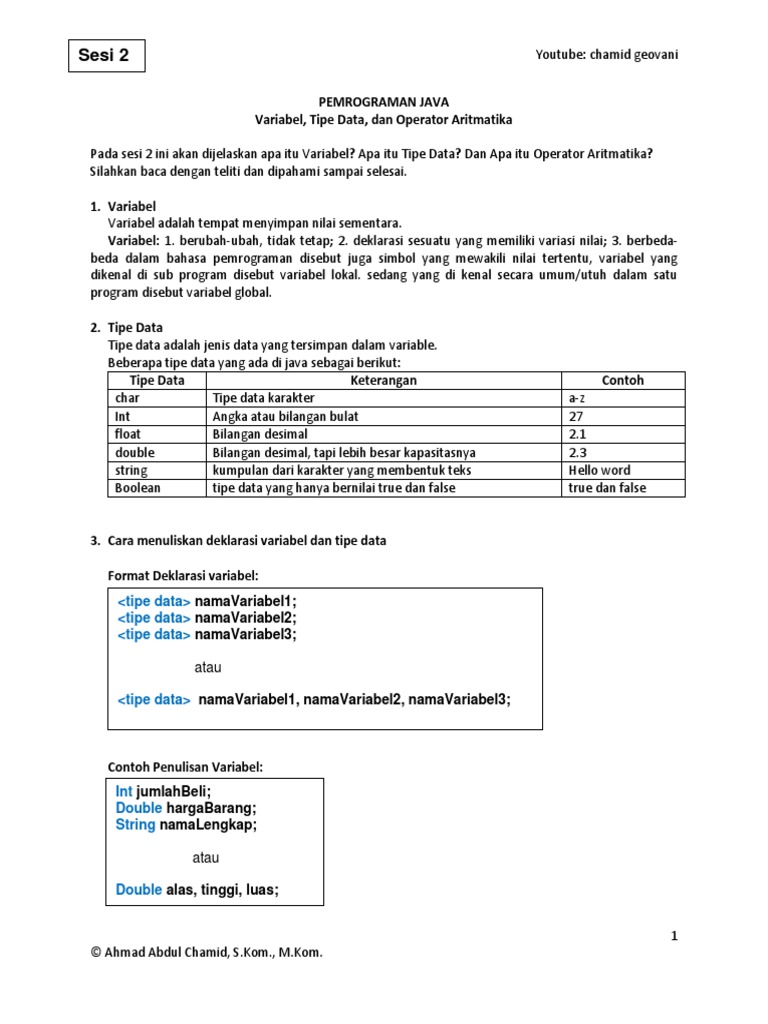 Sesi 2

Youtube: chamid geovani

PEMROGRAMAN JAVA
Variabel, Tipe Data, dan Operator Aritmatika

Pada sesi 2 ini akan dijelaskan apa itu Variabel? Apa itu Tipe Data? Dan Apa itu Operator Aritmatika? Silahkan baca dengan teliti dan dipahami sampai selesai.

1. Variabel
Variabel adalah tempat menyimpan nilai sementara.
Variabel: 1. berubah-ubah, tidak tetap; 2. deklarasi sesuatu yang memiliki variasi nilai; 3. berbeda-beda dalam bahasa pemrograman disebut juga simbol yang mewakili nilai tertentu, variabel yang dikenal di sub program disebut variabel lokal. sedang yang di kenal secara umum/utuh dalam satu program disebut variabel global.

2. Tipe Data
Tipe data adalah jenis data yang tersimpan dalam variable.
Beberapa tipe data yang ada di java sebagai berikut:

| Tipe Data | Keterangan | Contoh |
|---|---|---|
| char | Tipe data karakter | a-z |
| Int | Angka atau bilangan bulat | 27 |
| float | Bilangan desimal | 2.1 |
| double | Bilangan desimal, tapi lebih besar kapasitasnya | 2.3 |
| string | kumpulan dari karakter yang membentuk teks | Hello word |
| Boolean | tipe data yang hanya bernilai true dan false | true dan false |

3. Cara menuliskan deklarasi variabel dan tipe data

Format Deklarasi variabel:

<tipe data> namaVariabel1;
<tipe data> namaVariabel2;
<tipe data> namaVariabel3;

atau

<tipe data> namaVariabel1, namaVariabel2, namaVariabel3;

Contoh Penulisan Variabel:

Int jumlahBeli;
Double hargaBarang;
String namaLengkap;

atau

Double alas, tinggi, luas;

1

© Ahmad Abdul Chamid, S.Kom., M.Kom.